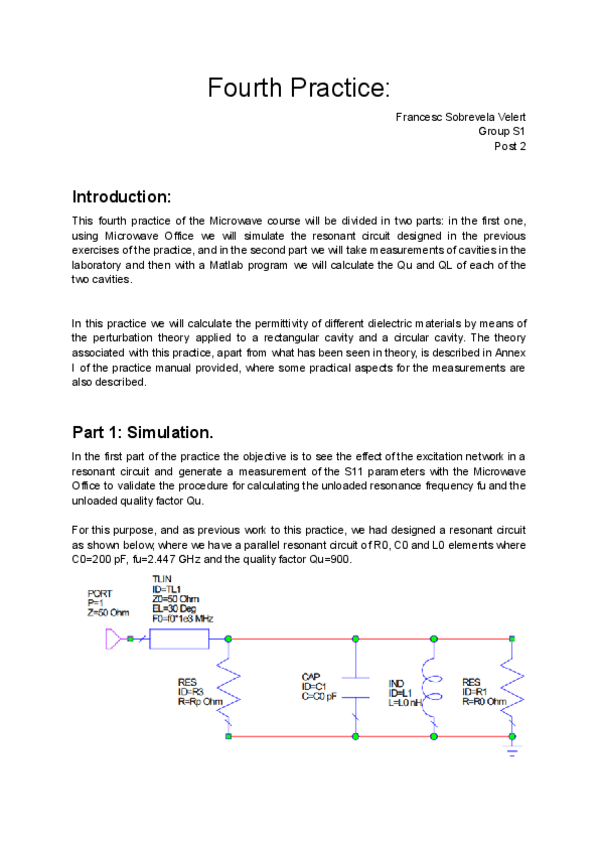 Fourth Practice:

Francesc Sobrevela Velert
Group S1
Post 2

Introduction:

This fourth practice of the Microwave course will be divided in two parts: in the first one, using Microwave Office we will simulate the resonant circuit designed in the previous exercises of the practice, and in the second part we will take measurements of cavities in the laboratory and then with a Matlab program we will calculate the Qu and QL of each of the two cavities.

In this practice we will calculate the permittivity of different dielectric materials by means of the perturbation theory applied to a rectangular cavity and a circular cavity. The theory associated with this practice, apart from what has been seen in theory, is described in Annex I of the practice manual provided, where some practical aspects for the measurements are also described.

Part 1: Simulation.

In the first part of the practice the objective is to see the effect of the excitation network in a resonant circuit and generate a measurement of the S11 parameters with the Microwave Office to validate the procedure for calculating the unloaded resonance frequency fu and the unloaded quality factor Qu.

For this purpose, and as previous work to this practice, we had designed a resonant circuit as shown below, where we have a parallel resonant circuit of R0, C0 and L0 elements where C0=200 pF, fu=2.447 GHz and the quality factor Qu=900.

PORT
P=1
Z=50 Ohm

TLIN
ID=TL1
Z0=50 Ohm
EL=30 Deg
F0=f0*1e3 MHz

RES
ID=R3
R=Rp Ohm

CAP
ID=C1
C=C0 pF

IND
ID=L1
L=L0 nH

RES
ID=R1
R=R0 Ohm